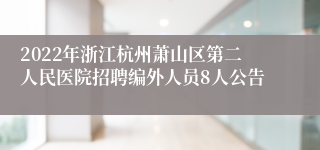 2022年浙江杭州萧山区第二人民医院招聘编外人员8人公告